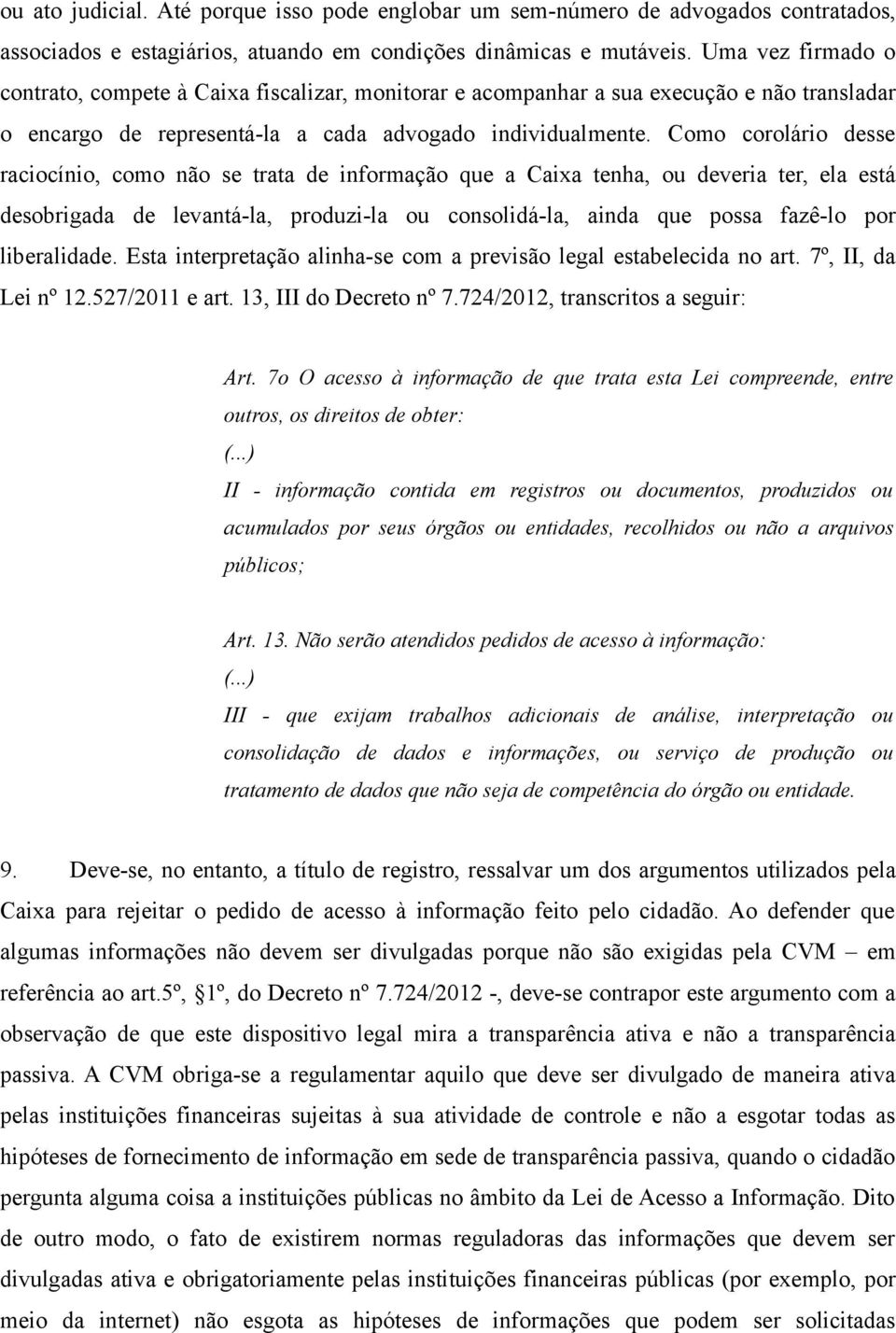 ou ato judicial. Até porque isso pode englobar um sem-número de advogados contratados, associados e estagiários, atuando em condições dinâmicas e mutáveis. Uma vez firmado o contrato, compete à Caixa fiscalizar, monitorar e acompanhar a sua execução e não transladar o encargo de representá-la a cada advogado individualmente. Como corolário desse raciocínio, como não se trata de informação que a Caixa tenha, ou deveria ter, ela está desobrigada de levantá-la, produzi-la ou consolidá-la, ainda que possa fazê-lo por liberalidade. Esta interpretação alinha-se com a previsão legal estabelecida no art. 7º, II, da Lei nº 12.527/2011 e art. 13, III do Decreto nº 7.724/2012, transcritos a seguir:

Art. 7o O acesso à informação de que trata esta Lei compreende, entre outros, os direitos de obter:
(...)
II - informação contida em registros ou documentos, produzidos ou acumulados por seus órgãos ou entidades, recolhidos ou não a arquivos públicos;

Art. 13. Não serão atendidos pedidos de acesso à informação:
(...)
III - que exijam trabalhos adicionais de análise, interpretação ou consolidação de dados e informações, ou serviço de produção ou tratamento de dados que não seja de competência do órgão ou entidade.

9. Deve-se, no entanto, a título de registro, ressalvar um dos argumentos utilizados pela Caixa para rejeitar o pedido de acesso à informação feito pelo cidadão. Ao defender que algumas informações não devem ser divulgadas porque não são exigidas pela CVM – em referência ao art.5º, §1º, do Decreto nº 7.724/2012 -, deve-se contrapor este argumento com a observação de que este dispositivo legal mira a transparência ativa e não a transparência passiva. A CVM obriga-se a regulamentar aquilo que deve ser divulgado de maneira ativa pelas instituições financeiras sujeitas à sua atividade de controle e não a esgotar todas as hipóteses de fornecimento de informação em sede de transparência passiva, quando o cidadão pergunta alguma coisa a instituições públicas no âmbito da Lei de Acesso a Informação. Dito de outro modo, o fato de existirem normas reguladoras das informações que devem ser divulgadas ativa e obrigatoriamente pelas instituições financeiras públicas (por exemplo, por meio da internet) não esgota as hipóteses de informações que podem ser solicitadas